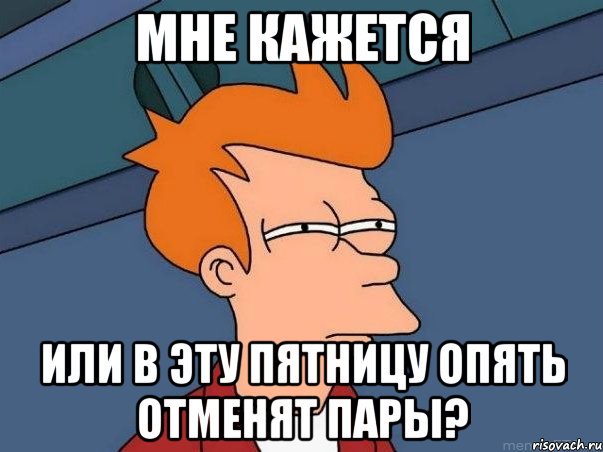 МНЕ КАЖЕТСЯ

ИЛИ В ЭТУ ПЯТНИЦУ ОПЯТЬ ОТМЕНЯТ ПАРЫ?

risovach.ru